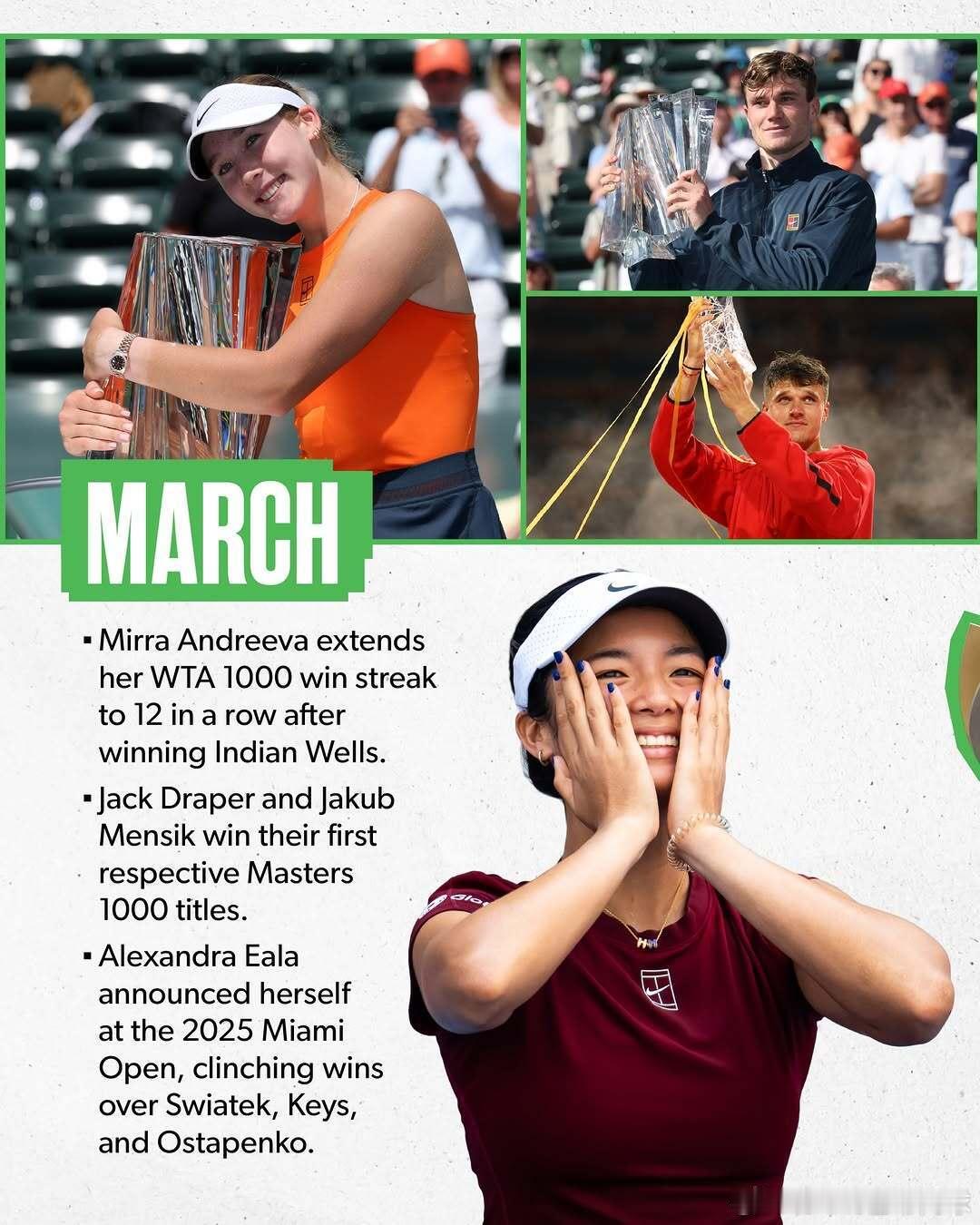 MARCH

▪ Mirra Andreeva extends her WTA 1000 win streak to 12 in a row after winning Indian Wells.

▪ Jack Draper and Jakub Mensik win their first respective Masters 1000 titles.

▪ Alexandra Eala announced herself at the 2025 Miami Open, clinching wins over Swiatek, Keys, and Ostapenko.